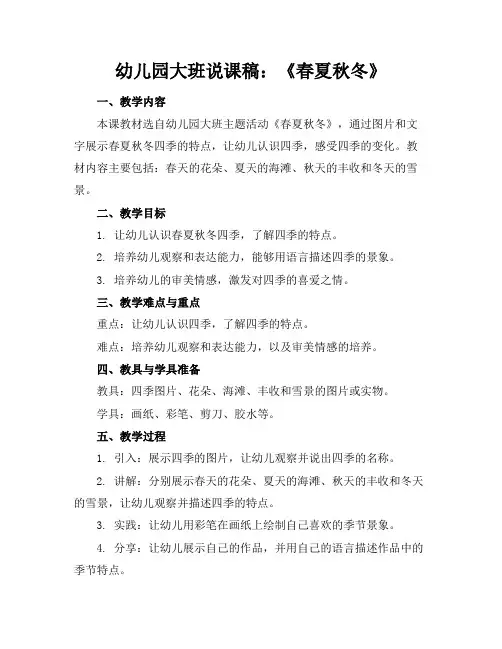 幼儿园大班说课稿：《春夏秋冬》

一、教学内容

本课教材选自幼儿园大班主题活动《春夏秋冬》，通过图片和文字展示春夏秋冬四季的特点，让幼儿认识四季，感受四季的变化。教材内容主要包括：春天的花朵、夏天的海滩、秋天的丰收和冬天的雪景。

二、教学目标

1. 让幼儿认识春夏秋冬四季，了解四季的特点。

2. 培养幼儿观察和表达能力，能够用语言描述四季的景象。

3. 培养幼儿的审美情感，激发对四季的喜爱之情。

三、教学难点与重点

重点：让幼儿认识四季，了解四季的特点。

难点：培养幼儿观察和表达能力，以及审美情感的培养。

四、教具与学具准备

教具：四季图片、花朵、海滩、丰收和雪景的图片或实物。

学具：画纸、彩笔、剪刀、胶水等。

五、教学过程

1. 引入：展示四季的图片，让幼儿观察并说出四季的名称。

2. 讲解：分别展示春天的花朵、夏天的海滩、秋天的丰收和冬天的雪景，让幼儿观察并描述四季的特点。

3. 实践：让幼儿用彩笔在画纸上绘制自己喜欢的季节景象。

4. 分享：让幼儿展示自己的作品，并用自己的语言描述作品中的季节特点。